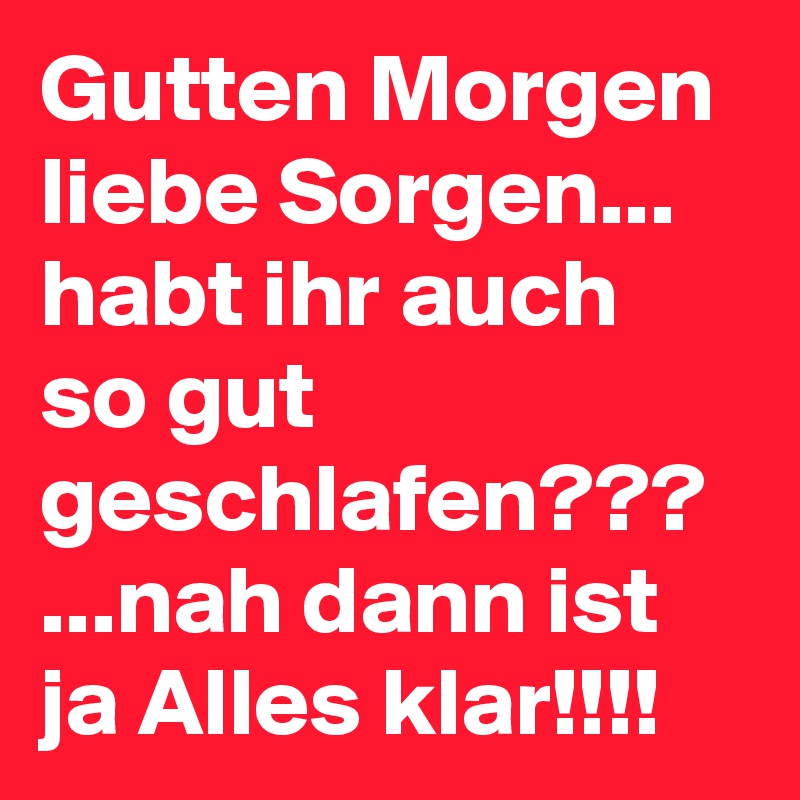 Gutten Morgen liebe Sorgen... habt ihr auch so gut geschlafen??? ...nah dann ist ja Alles klar!!!!